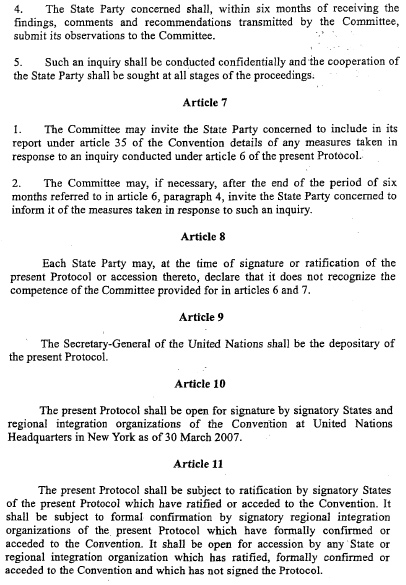 4. The State Party concerned shall, within six months of receiving the findings, comments and recommendations transmitted by the Committee, submit its observations to the Committee.

5. Such an inquiry shall be conducted confidentially and the cooperation of the State Party shall be sought at all stages of the proceedings.

Article 7

1. The Committee may invite the State Party concerned to include in its report under article 35 of the Convention details of any measures taken in response to an inquiry conducted under article 6 of the present Protocol.

2. The Committee may, if necessary, after the end of the period of six months referred to in article 6, paragraph 4, invite the State Party concerned to inform it of the measures taken in response to such an inquiry.

Article 8

Each State Party may, at the time of signature or ratification of the present Protocol or accession thereto, declare that it does not recognize the competence of the Committee provided for in articles 6 and 7.

Article 9

The Secretary-General of the United Nations shall be the depositary of the present Protocol.

Article 10

The present Protocol shall be open for signature by signatory States and regional integration organizations of the Convention at United Nations Headquarters in New York as of 30 March 2007.

Article 11

The present Protocol shall be subject to ratification by signatory States of the present Protocol which have ratified or acceded to the Convention. It shall be subject to formal confirmation by signatory regional integration organizations of the present Protocol which have formally confirmed or acceded to the Convention. It shall be open for accession by any State or regional integration organization which has ratified, formally confirmed or acceded to the Convention and which has not signed the Protocol.